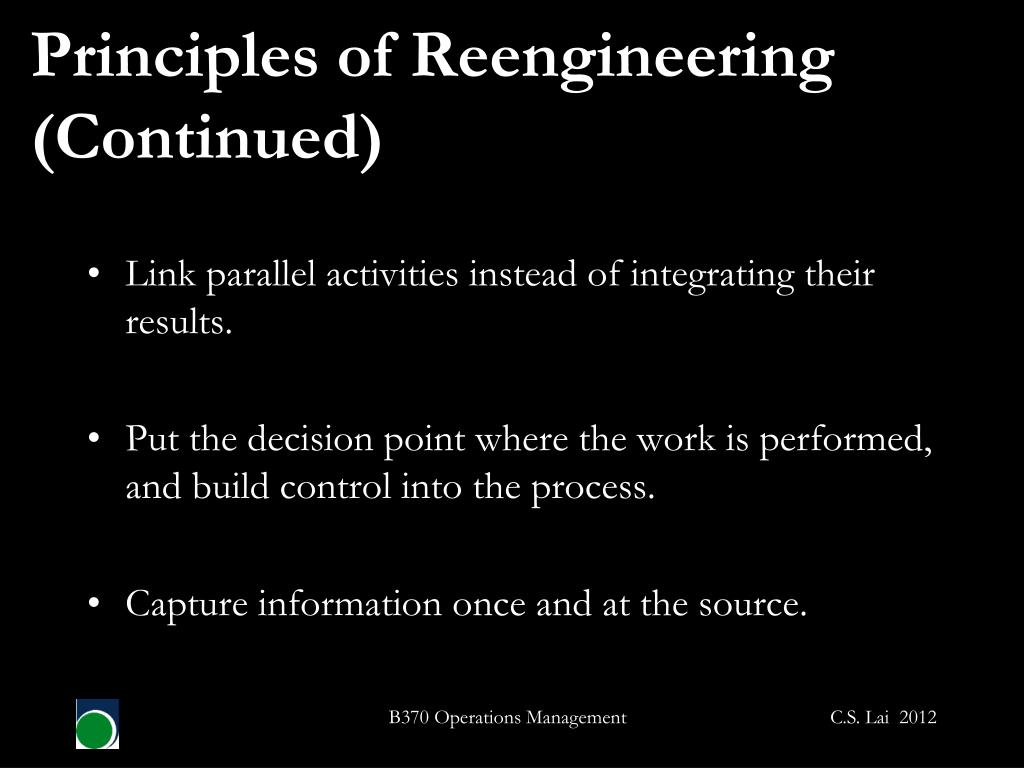 Principles of Reengineering (Continued)

• Link parallel activities instead of integrating their results.

• Put the decision point where the work is performed, and build control into the process.

• Capture information once and at the source.

B370 Operations Management

C.S. Lai 2012